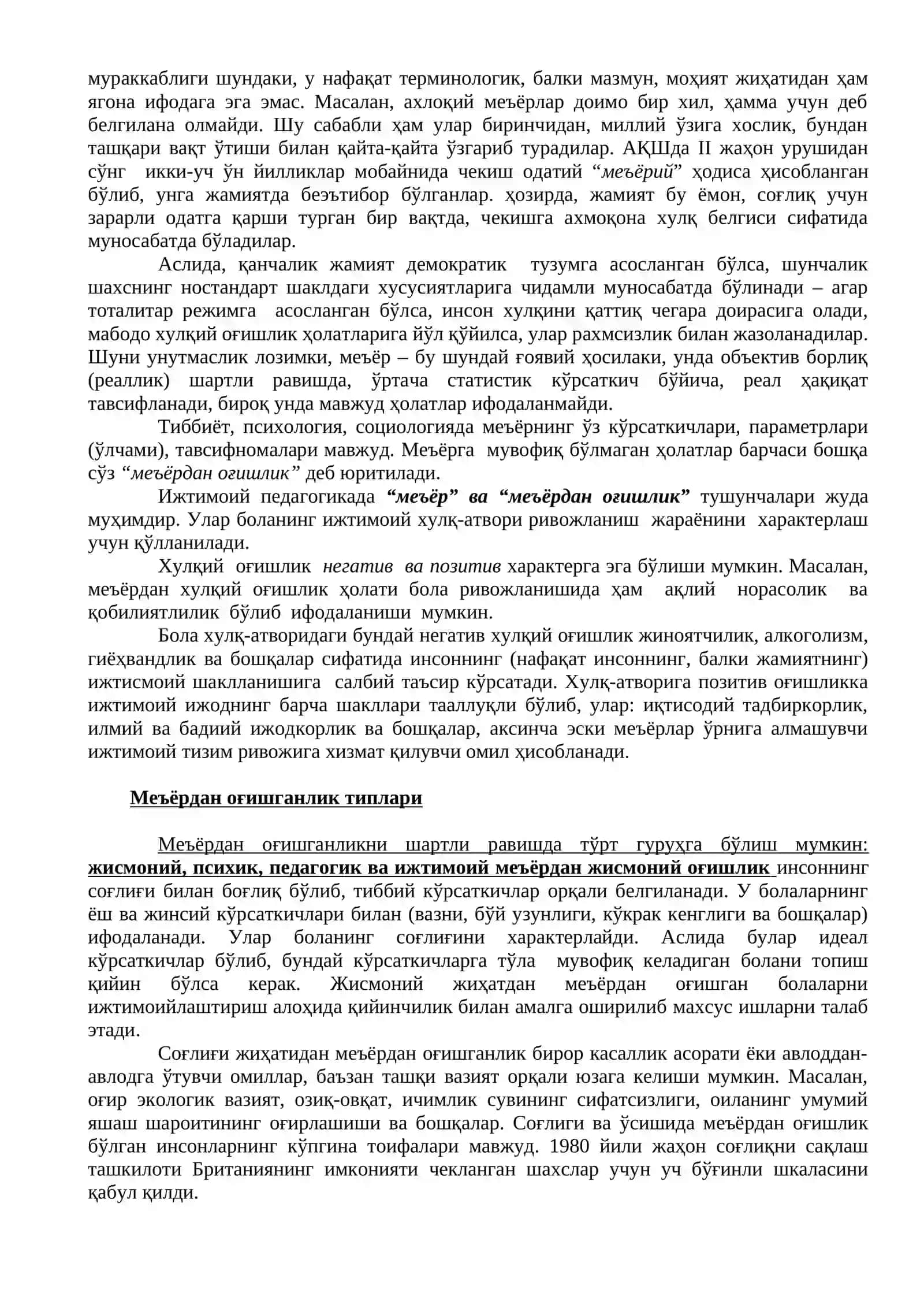 мураккаблиги шундаки, у нафақат терминологик, балки мазмун, моҳият жиҳатидан ҳам ягона ифодага эга эмас. Масалан, ахлоқий меъёрлар доимо бир хил, ҳамма учун деб белгилана олмайди. Шу сабабли ҳам улар биринчидан, миллий ўзига хослик, бундан ташқари вақт ўтиши билан қайта-қайта ўзгариб турадилар. АҚШда II жаҳон урушидан сўнг икки-уч ўн йилликлар мобайнида чекиш одатий "меъёрий" ҳодиса ҳисобланган бўлиб, унга жамиятда беэътибор бўлганлар. ҳозирда, жамият бу ёмон, соғлиқ учун зарарли одатга қарши турган бир вақтда, чекишга ахмоқона хулқ белгиси сифатида муносабатда бўладилар.

Аслида, қанчалик жамият демократик тузумга асосланган бўлса, шунчалик шахснинг ностандарт шаклдаги хусусиятларига чидамли муносабатда бўлинади – агар тоталитар режимга асосланган бўлса, инсон хулқини қаттиқ чегара доирасига олади, мабодо хулқий оғишлик ҳолатларига йўл қўйилса, улар рахмсизлик билан жазоланадилар. Шуни унутмаслик лозимки, меъёр – бу шундай ғоявий ҳосилаки, унда объектив борлиқ (реаллик) шартли равишда, ўртача статистик кўрсаткич бўйича, реал ҳақиқат тавсифланади, бироқ унда мавжуд ҳолатлар ифодаланмайди.

Тиббиёт, психология, социологияда меъёрнинг ўз кўрсаткичлари, параметрлари (ўлчами), тавсифномалари мавжуд. Меъёрга мувофиқ бўлмаган ҳолатлар барчаси бошқа сўз "меъёрдан оғишлик" деб юритилади.

Ижтимоий педагогикада "меъёр" ва "меъёрдан оғишлик" тушунчалари жуда муҳимдир. Улар боланинг ижтимоий хулқ-атвори ривожланиш жараёнини характерлаш учун қўлланилади.

Хулқий оғишлик негатив ва позитив характерга эга бўлиши мумкин. Масалан, меъёрдан хулқий оғишлик ҳолати бола ривожланишида ҳам ақлий норасолик ва қобилиятлилик бўлиб ифодаланиши мумкин.

Бола хулқ-атворидаги бундай негатив хулқий оғишлик жиноятчилик, алкоголизм, гиёҳвандлик ва бошқалар сифатида инсоннинг (нафақат инсоннинг, балки жамиятнинг) ижтисмоий шаклланишига салбий таъсир кўрсатади. Хулқ-атворига позитив оғишликка ижтимоий ижоднинг барча шакллари тааллуқли бўлиб, улар: иқтисодий тадбиркорлик, илмий ва бадиий ижодкорлик ва бошқалар, аксинча эски меъёрлар ўрнига алмашувчи ижтимоий тизим ривожига хизмат қилувчи омил ҳисобланади.

Меъёрдан оғишганлик типлари

Меъёрдан оғишганликни шартли равишда тўрт гуруҳга бўлиш мумкин: жисмоний, психик, педагогик ва ижтимоий меъёрдан жисмоний оғишлик инсоннинг соғлиғи билан боғлиқ бўлиб, тиббий кўрсаткичлар орқали белгиланади. У болаларнинг ёш ва жинсий кўрсаткичлари билан (вазни, бўй узунлиги, кўкрак кенглиги ва бошқалар) ифодаланади. Улар боланинг соғлиғини характерлайди. Аслида булар идеал кўрсаткичлар бўлиб, бундай кўрсаткичларга тўла мувофиқ келадиган болани топиш қийин бўлса керак. Жисмоний жиҳатдан меъёрдан оғишган болаларни ижтимоийлаштириш алоҳида қийинчилик билан амалга оширилиб махсус ишларни талаб этади.

Соғлиғи жиҳатидан меъёрдан оғишганлик бирор касаллик асорати ёки авлоддан-авлодга ўтувчи омиллар, баъзан ташқи вазият орқали юзага келиши мумкин. Масалан, оғир экологик вазият, озиқ-овқат, ичимлик сувининг сифатсизлиги, оиланинг умумий яшаш шароитининг оғирлашиши ва бошқалар. Соғлиги ва ўсишида меъёрдан оғишлик бўлган инсонларнинг кўпгина тоифалари мавжуд. 1980 йили жаҳон соғлиқни сақлаш ташкилоти Британиянинг имконияти чекланган шахслар учун уч бўғинли шкаласини қабул қилди.